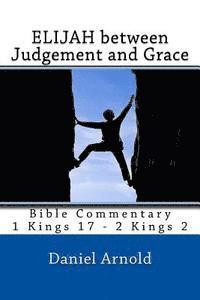 ELIJAH between Judgement and Grace

Bible Commentary
1 Kings 17 - 2 Kings 2

Daniel Arnold